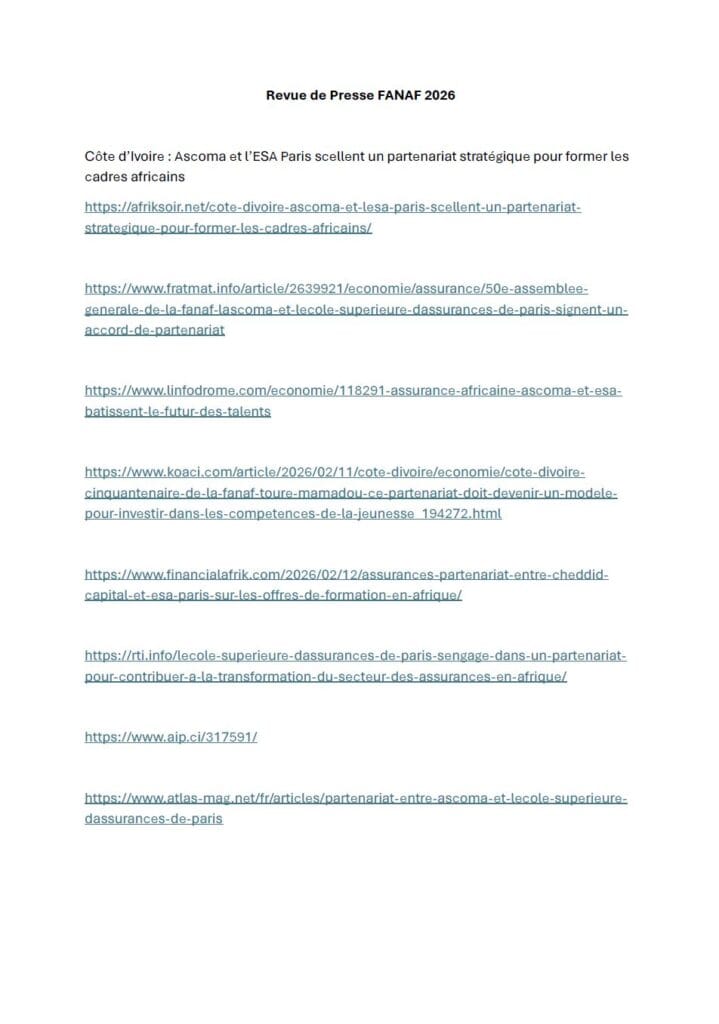 Revue de Presse FANAF 2026

Côte d'Ivoire : Ascoma et l'ESA Paris scellent un partenariat stratégique pour former les cadres africains

https://afriksoir.net/cote-divoire-ascoma-et-lesa-paris-scellent-un-partenariat-strategique-pour-former-les-cadres-africains/

https://www.fratmat.info/article/2639921/economie/assurance/50e-assemblee-generale-de-la-fanaf-lascoma-et-lecole-superieure-dassurances-de-paris-signent-un-accord-de-partenariat

https://www.linfodrome.com/economie/118291-assurance-africaine-ascoma-et-esa-batissent-le-futur-des-talents

https://www.koaci.com/article/2026/02/11/cote-divoire/economie/cote-divoire-cinquantenaire-de-la-fanaf-toure-mamadou-ce-partenariat-doit-devenir-un-modele-pour-investir-dans-les-competences-de-la-jeunesse_194272.html

https://www.financialafrik.com/2026/02/12/assurances-partenariat-entre-cheddid-capital-et-esa-paris-sur-les-offres-de-formation-en-afrique/

https://rti.info/lecole-superieure-dassurances-de-paris-sengage-dans-un-partenariat-pour-contribuer-a-la-transformation-du-secteur-des-assurances-en-afrique/

https://www.aip.ci/317591/

https://www.atlas-mag.net/fr/articles/partenariat-entre-ascoma-et-lecole-superieure-dassurances-de-paris